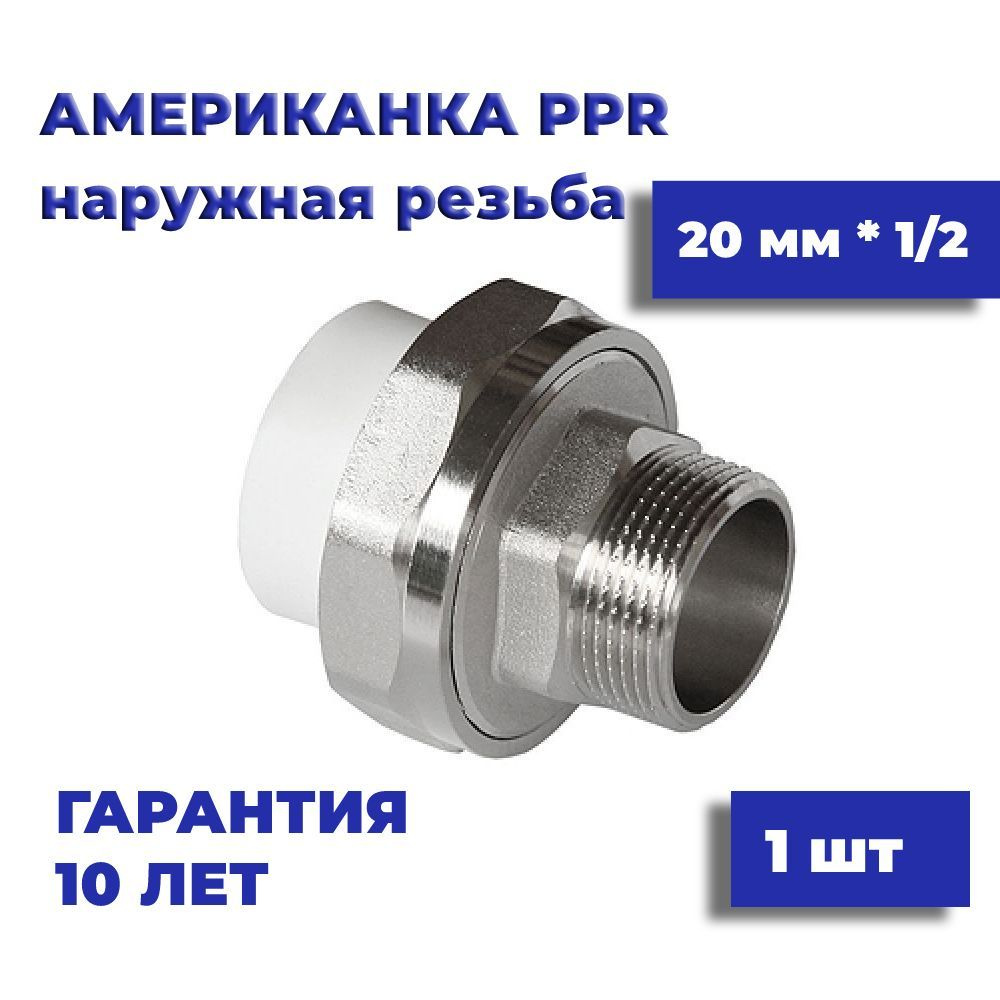 АМЕРИКАНКА PPR
наружная резьба

20 мм * 1/2

ГАРАНТИЯ
10 ЛЕТ

1 шт